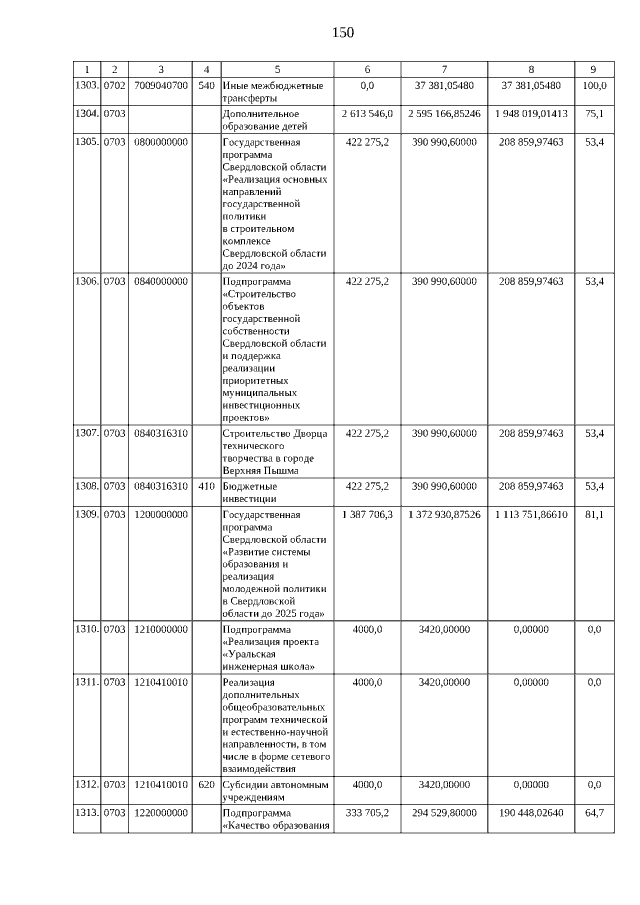 150

| 1 | 2 | 3 | 4 | 5 | 6 | 7 | 8 | 9 |
|---|---|---|---|---|---|---|---|---|
| 1303. | 0702 | 7009040700 | 540 | Иные межбюджетные трансферты | 0,0 | 37 381,05480 | 37 381,05480 | 100,0 |
| 1304. | 0703 | | | Дополнительное образование детей | 2 613 546,0 | 2 595 166,85246 | 1 948 019,01413 | 75,1 |
| 1305. | 0703 | 0800000000 | | Государственная программа Свердловской области «Реализация основных направлений государственной политики в строительном комплексе Свердловской области до 2024 года» | 422 275,2 | 390 990,60000 | 208 859,97463 | 53,4 |
| 1306. | 0703 | 0840000000 | | Подпрограмма «Строительство объектов государственной собственности Свердловской области и поддержка реализации приоритетных муниципальных инвестиционных проектов» | 422 275,2 | 390 990,60000 | 208 859,97463 | 53,4 |
| 1307. | 0703 | 0840316310 | | Строительство Дворца технического творчества в городе Верхняя Пышма | 422 275,2 | 390 990,60000 | 208 859,97463 | 53,4 |
| 1308. | 0703 | 0840316310 | 410 | Бюджетные инвестиции | 422 275,2 | 390 990,60000 | 208 859,97463 | 53,4 |
| 1309. | 0703 | 1200000000 | | Государственная программа Свердловской области «Развитие системы образования и реализация молодежной политики в Свердловской области до 2025 года» | 1 387 706,3 | 1 372 930,87526 | 1 113 751,86610 | 81,1 |
| 1310. | 0703 | 1210000000 | | Подпрограмма «Реализация проекта «Уральская инженерная школа» | 4000,0 | 3420,00000 | 0,00000 | 0,0 |
| 1311. | 0703 | 1210410010 | | Реализация дополнительных общеобразовательных программ технической и естественно-научной направленности, в том числе в форме сетевого взаимодействия | 4000,0 | 3420,00000 | 0,00000 | 0,0 |
| 1312. | 0703 | 1210410010 | 620 | Субсидии автономным учреждениям | 4000,0 | 3420,00000 | 0,00000 | 0,0 |
| 1313. | 0703 | 1220000000 | | Подпрограмма «Качество образования | 333 705,2 | 294 529,80000 | 190 448,02640 | 64,7 |